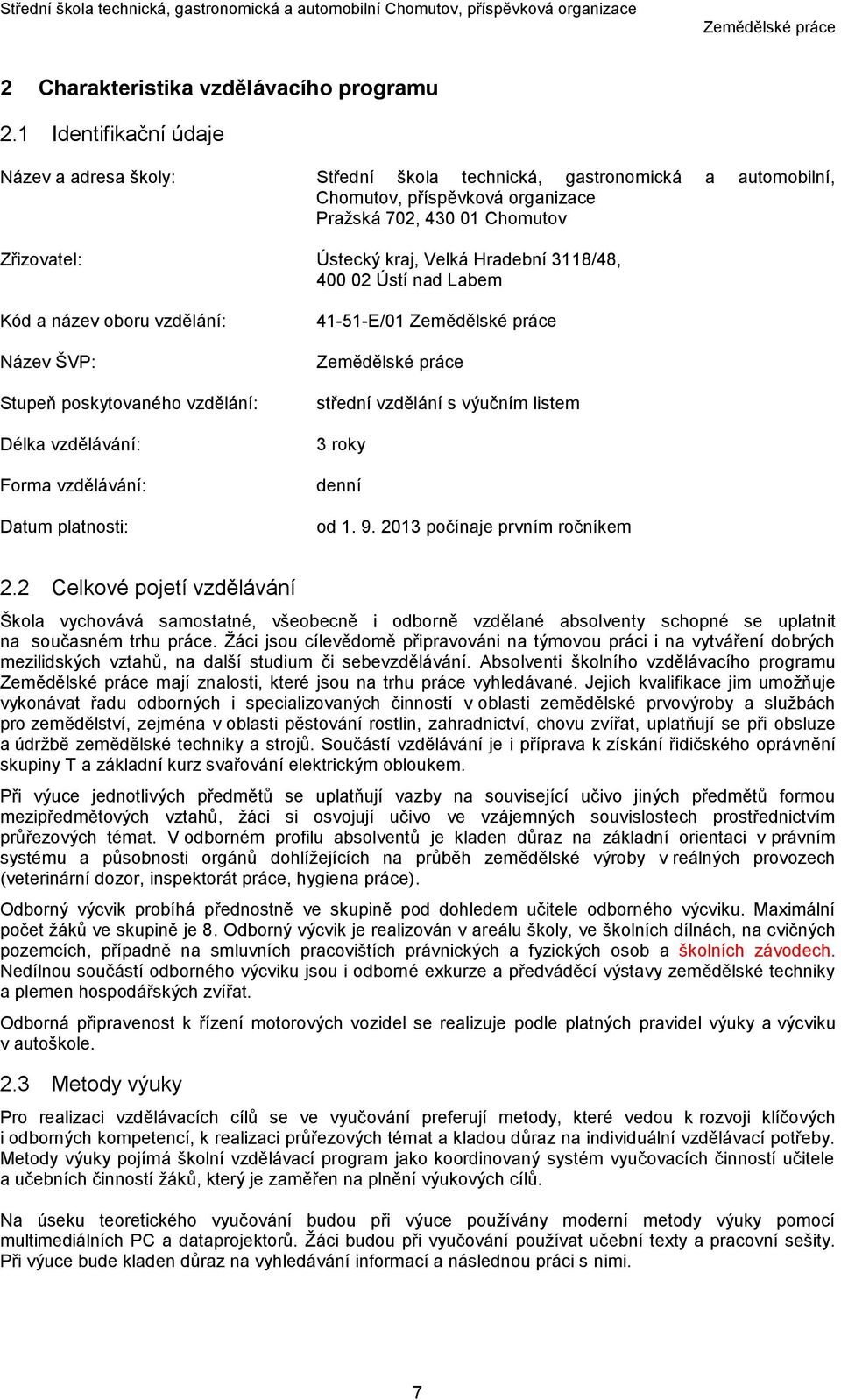 Střední škola technická, gastronomická a automobilní Chomutov, příspěvková organizace
Zemědělské práce

2 Charakteristika vzdělávacího programu

2.1 Identifikační údaje

Název a adresa školy: Střední škola technická, gastronomická a automobilní, Chomutov, příspěvková organizace
Pražská 702, 430 01 Chomutov

Zřizovatel: Ústecký kraj, Velká Hradební 3118/48, 400 02 Ústí nad Labem

Kód a název oboru vzdělání: 41-51-E/01 Zemědělské práce

Název ŠVP: Zemědělské práce

Stupeň poskytovaného vzdělání: střední vzdělání s výučním listem

Délka vzdělávání: 3 roky

Forma vzdělávání: denní

Datum platnosti: od 1. 9. 2013 počínaje prvním ročníkem

2.2 Celkové pojetí vzdělávání

Škola vychovává samostatné, všeobecně i odborně vzdělané absolventy schopné se uplatnit na současném trhu práce. Žáci jsou cílevědomě připravováni na týmovou práci i na vytváření dobrých mezilidských vztahů, na další studium či sebevzdělávání. Absolventi školního vzdělávacího programu Zemědělské práce mají znalosti, které jsou na trhu práce vyhledávané. Jejich kvalifikace jim umožňuje vykonávat řadu odborných i specializovaných činností v oblasti zemědělské prvovýroby a službách pro zemědělství, zejména v oblasti pěstování rostlin, zahradnictví, chovu zvířat, uplatňují se při obsluze a údržbě zemědělské techniky a strojů. Součástí vzdělávání je i příprava k získání řidičského oprávnění skupiny T a základní kurz svařování elektrickým obloukem.

Při výuce jednotlivých předmětů se uplatňují vazby na související učivo jiných předmětů formou mezipředmětových vztahů, žáci si osvojují učivo ve vzájemných souvislostech prostřednictvím průřezových témat. V odborném profilu absolventů je kladen důraz na základní orientaci v právním systému a působnosti orgánů dohlížejících na průběh zemědělské výroby v reálných provozech (veterinární dozor, inspektorát práce, hygiena práce).

Odborný výcvik probíhá přednostně ve skupině pod dohledem učitele odborného výcviku. Maximální počet žáků ve skupině je 8. Odborný výcvik je realizován v areálu školy, ve školních dílnách, na cvičných pozemcích, případně na smluvních pracovištích právnických a fyzických osob a školních závodech. Nedílnou součástí odborného výcviku jsou i odborné exkurze a předváděcí výstavy zemědělské techniky a plemen hospodářských zvířat.

Odborná připravenost k řízení motorových vozidel se realizuje podle platných pravidel výuky a výcviku v autoškole.

2.3 Metody výuky

Pro realizaci vzdělávacích cílů se ve vyučování preferují metody, které vedou k rozvoji klíčových i odborných kompetencí, k realizaci průřezových témat a kladou důraz na individuální vzdělávací potřeby. Metody výuky pojímá školní vzdělávací program jako koordinovaný systém vyučovacích činností učitele a učebních činností žáků, který je zaměřen na plnění výukových cílů.

Na úseku teoretického vyučování budou při výuce používány moderní metody výuky pomocí multimediálních PC a dataprojektorů. Žáci budou při vyučování používat učební texty a pracovní sešity. Při výuce bude kladen důraz na vyhledávání informací a následnou práci s nimi.

7